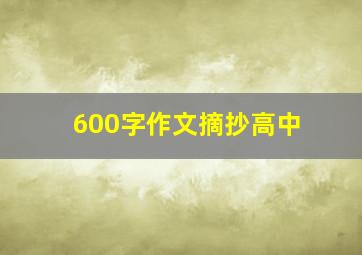 600字作文摘抄高中